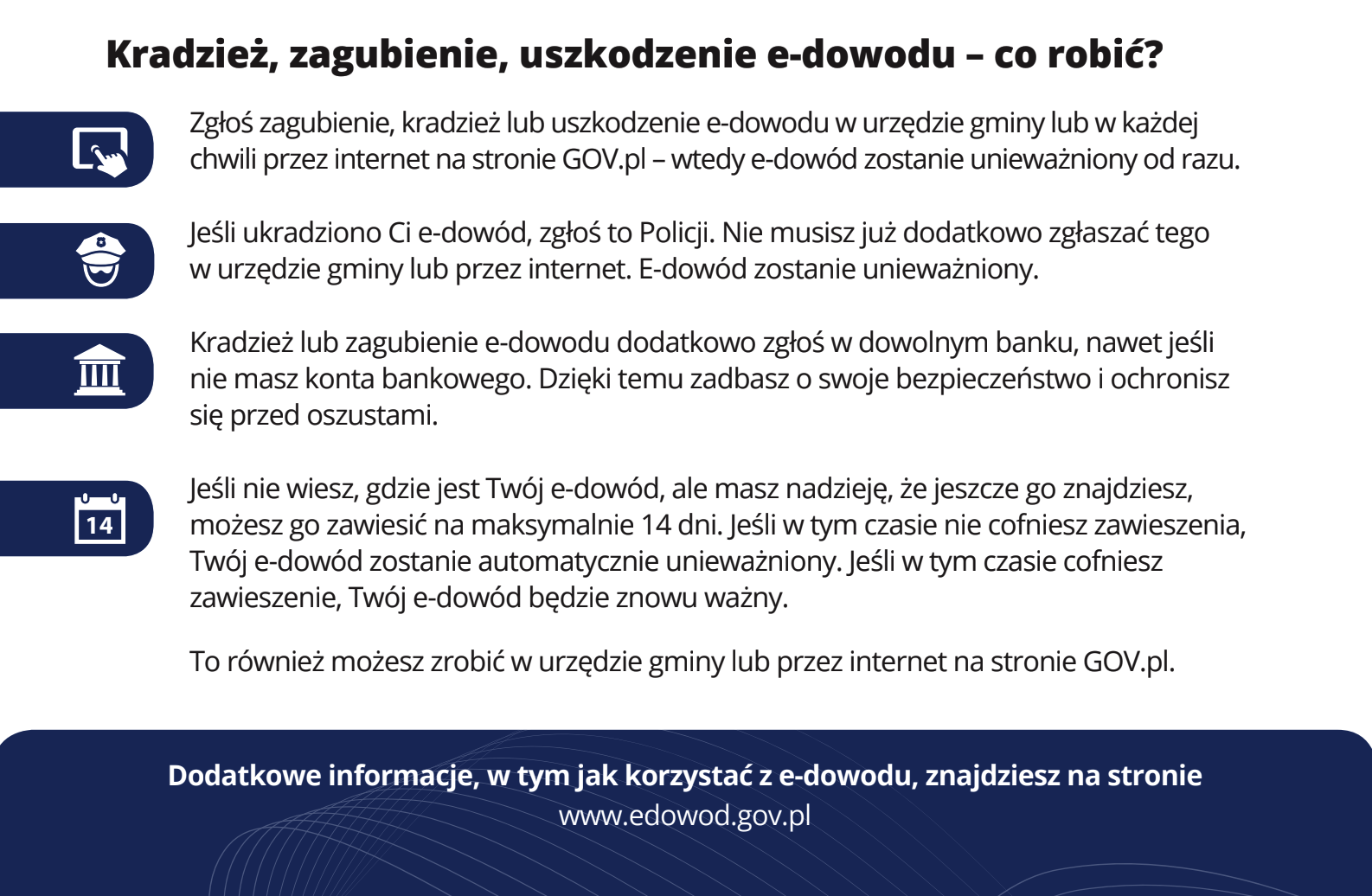 Kradzież, zagubienie, uszkodzenie e-dowodu – co robić?

Zgłoś zagubienie, kradzież lub uszkodzenie e-dowodu w urzędzie gminy lub w każdej chwili przez internet na stronie GOV.pl – wtedy e-dowód zostanie unieważniony od razu.

Jeśli ukradziono Ci e-dowód, zgłoś to Policji. Nie musisz już dodatkowo zgłaszać tego w urzędzie gminy lub przez internet. E-dowód zostanie unieważniony.

Kradzież lub zagubienie e-dowodu dodatkowo zgłoś w dowolnym banku, nawet jeśli nie masz konta bankowego. Dzięki temu zadbasz o swoje bezpieczeństwo i ochronisz się przed oszustami.

14

Jeśli nie wiesz, gdzie jest Twój e-dowód, ale masz nadzieję, że jeszcze go znajdziesz, możesz go zawiesić na maksymalnie 14 dni. Jeśli w tym czasie nie cofniesz zawieszenia, Twój e-dowód zostanie automatycznie unieważniony. Jeśli w tym czasie cofniesz zawieszenie, Twój e-dowód będzie znowu ważny.

To również możesz zrobić w urzędzie gminy lub przez internet na stronie GOV.pl.

Dodatkowe informacje, w tym jak korzystać z e-dowodu, znajdziesz na stronie
www.edowod.gov.pl